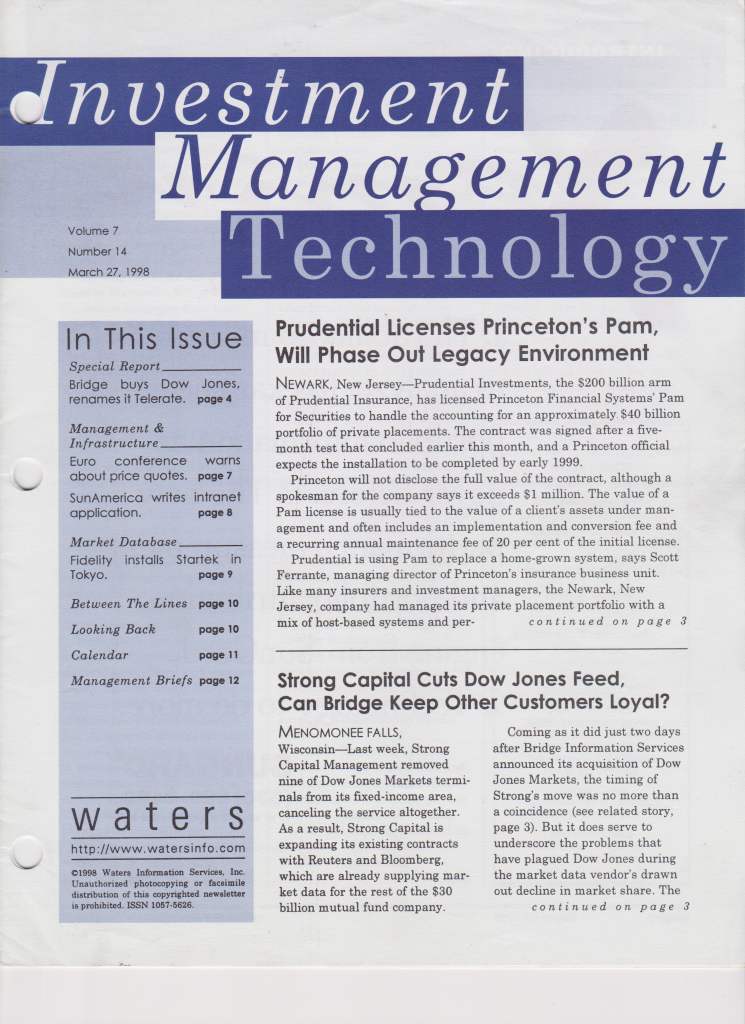 Investment Management Technology

Volume 7
Number 14
March 27, 1998

In This Issue

Special Report
Bridge buys Dow Jones, renames it Telerate. page 4

Management & Infrastructure
Euro conference warns about price quotes. page 7

SunAmerica writes intranet application. page 8

Market Database
Fidelity installs Startek in Tokyo. page 9

Between The Lines page 10

Looking Back page 10

Calendar page 11

Management Briefs page 12

waters
http://www.watersinfo.com

©1998 Waters Information Services, Inc. Unauthorized photocopying or facsimile distribution of this copyrighted newsletter is prohibited. ISSN 1057-5626.

Prudential Licenses Princeton's Pam, Will Phase Out Legacy Environment

NEWARK, New Jersey—Prudential Investments, the $200 billion arm of Prudential Insurance, has licensed Princeton Financial Systems' Pam for Securities to handle the accounting for an approximately $40 billion portfolio of private placements. The contract was signed after a five-month test that concluded earlier this month, and a Princeton official expects the installation to be completed by early 1999.

Princeton will not disclose the full value of the contract, although a spokesman for the company says it exceeds $1 million. The value of a Pam license is usually tied to the value of a client's assets under management and often includes an implementation and conversion fee and a recurring annual maintenance fee of 20 per cent of the initial license.

Prudential is using Pam to replace a home-grown system, says Scott Ferrante, managing director of Princeton's insurance business unit. Like many insurers and investment managers, the Newark, New Jersey, company had managed its private placement portfolio with a mix of host-based systems and per- continued on page 3

Strong Capital Cuts Dow Jones Feed, Can Bridge Keep Other Customers Loyal?

MENOMONEE FALLS, Wisconsin—Last week, Strong Capital Management removed nine of Dow Jones Markets terminals from its fixed-income area, canceling the service altogether. As a result, Strong Capital is expanding its existing contracts with Reuters and Bloomberg, which are already supplying market data for the rest of the $30 billion mutual fund company.

Coming as it did just two days after Bridge Information Services announced its acquisition of Dow Jones Markets, the timing of Strong's move was no more than a coincidence (see related story, page 3). But it does serve to underscore the problems that have plagued Dow Jones during the market data vendor's drawn out decline in market share. The continued on page 3